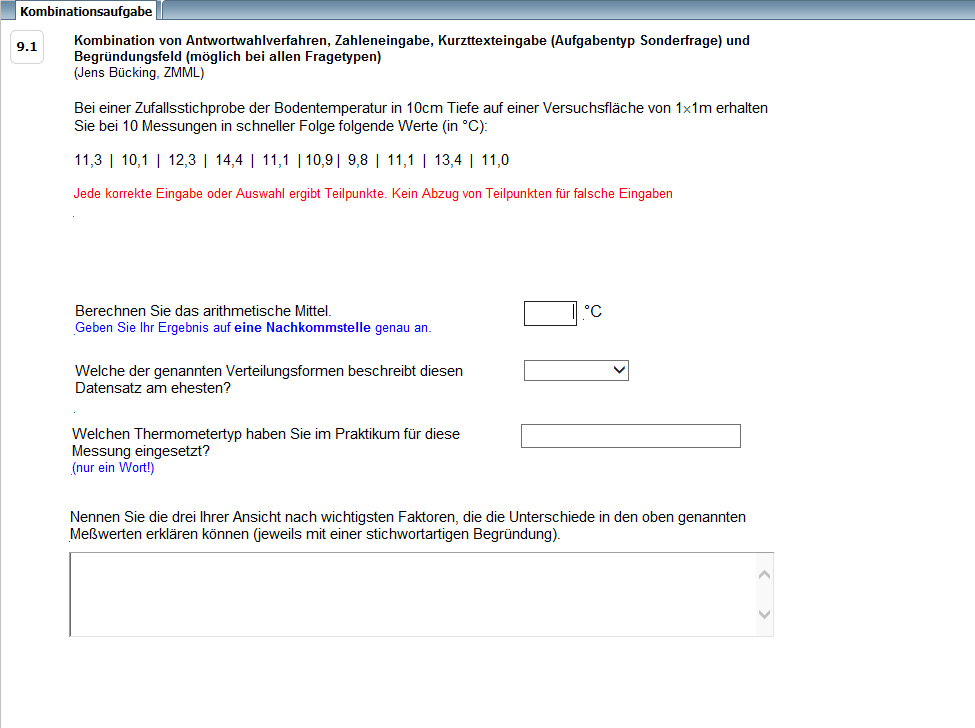 Kombinationsaufgabe

9.1

Kombination von Antwortwahlverfahren, Zahleneingabe, Kurzttexteingabe (Aufgabentyp Sonderfrage) und Begründungsfeld (möglich bei allen Fragetypen)
(Jens Bücking, ZMML)

Bei einer Zufallsstichprobe der Bodentemperatur in 10cm Tiefe auf einer Versuchsfläche von 1×1m erhalten Sie bei 10 Messungen in schneller Folge folgende Werte (in °C):

11,3 | 10,1 | 12,3 | 14,4 | 11,1 | 10,9 | 9,8 | 11,1 | 13,4 | 11,0

Jede korrekte Eingabe oder Auswahl ergibt Teilpunkte. Kein Abzug von Teilpunkten für falsche Eingaben

Berechnen Sie das arithmetische Mittel.
Geben Sie Ihr Ergebnis auf eine Nachkommstelle genau an.

°C

Welche der genannten Verteilungsformen beschreibt diesen Datensatz am ehesten?

Welchen Thermometertyp haben Sie im Praktikum für diese Messung eingesetzt?
(nur ein Wort!)

Nennen Sie die drei Ihrer Ansicht nach wichtigsten Faktoren, die die Unterschiede in den oben genannten Meßwerten erklären können (jeweils mit einer stichwortartigen Begründung).